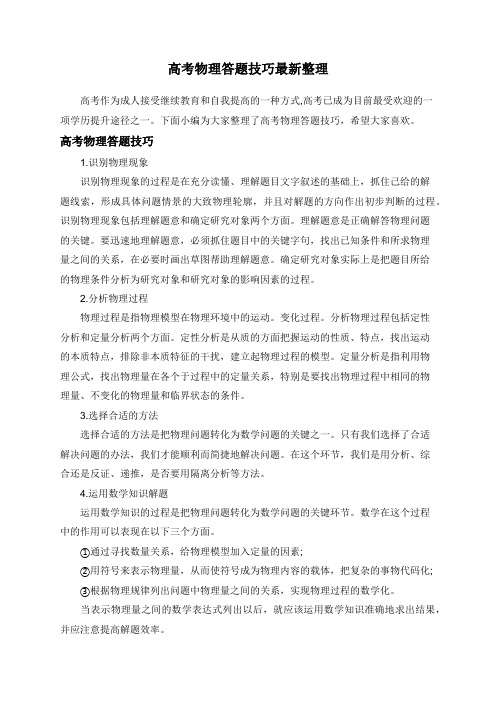 高考物理答题技巧最新整理

高考作为成人接受继续教育和自我提高的一种方式,高考已成为目前最受欢迎的一项学历提升途径之一。下面小编为大家整理了高考物理答题技巧，希望大家喜欢。

高考物理答题技巧

1.识别物理现象

识别物理现象的过程是在充分读懂、理解题目文字叙述的基础上，抓住已给的解题线索，形成具体问题情景的大致物理轮廓，并且对解题的方向作出初步判断的过程。识别物理现象包括理解题意和确定研究对象两个方面。理解题意是正确解答物理问题的关键。要迅速地理解题意，必须抓住题目中的关键字句，找出已知条件和所求物理量之间的关系，在必要时画出草图帮助理解题意。确定研究对象实际上是把题目所给的物理条件分析为研究对象和研究对象的影响因素的过程。

2.分析物理过程

物理过程是指物理模型在物理环境中的运动。变化过程。分析物理过程包括定性分析和定量分析两个方面。定性分析是从质的方面把握运动的性质、特点，找出运动的本质特点，排除非本质特征的干扰，建立起物理过程的模型。定量分析是指利用物理公式，找出物理量在各个子过程中的定量关系，特别是要找出物理过程中相同的物理量、不变化的物理量和临界状态的条件。

3.选择合适的方法

选择合适的方法是把物理问题转化为数学问题的关键之一。只有我们选择了合适解决问题的办法，我们才能顺利而简捷地解决问题。在这个环节，我们是用分析、综合还是反证、递推，是否要用隔离分析等方法。

4.运用数学知识解题

运用数学知识的过程是把物理问题转化为数学问题的关键环节。数学在这个过程中的作用可以表现在以下三个方面。

①通过寻找数量关系，给物理模型加入定量的因素;

②用符号来表示物理量，从而使符号成为物理内容的载体，把复杂的事物代码化;

③根据物理规律列出问题中物理量之间的关系，实现物理过程的数学化。

当表示物理量之间的数学表达式列出以后，就应该运用数学知识准确地求出结果，并应注意提高解题效率。